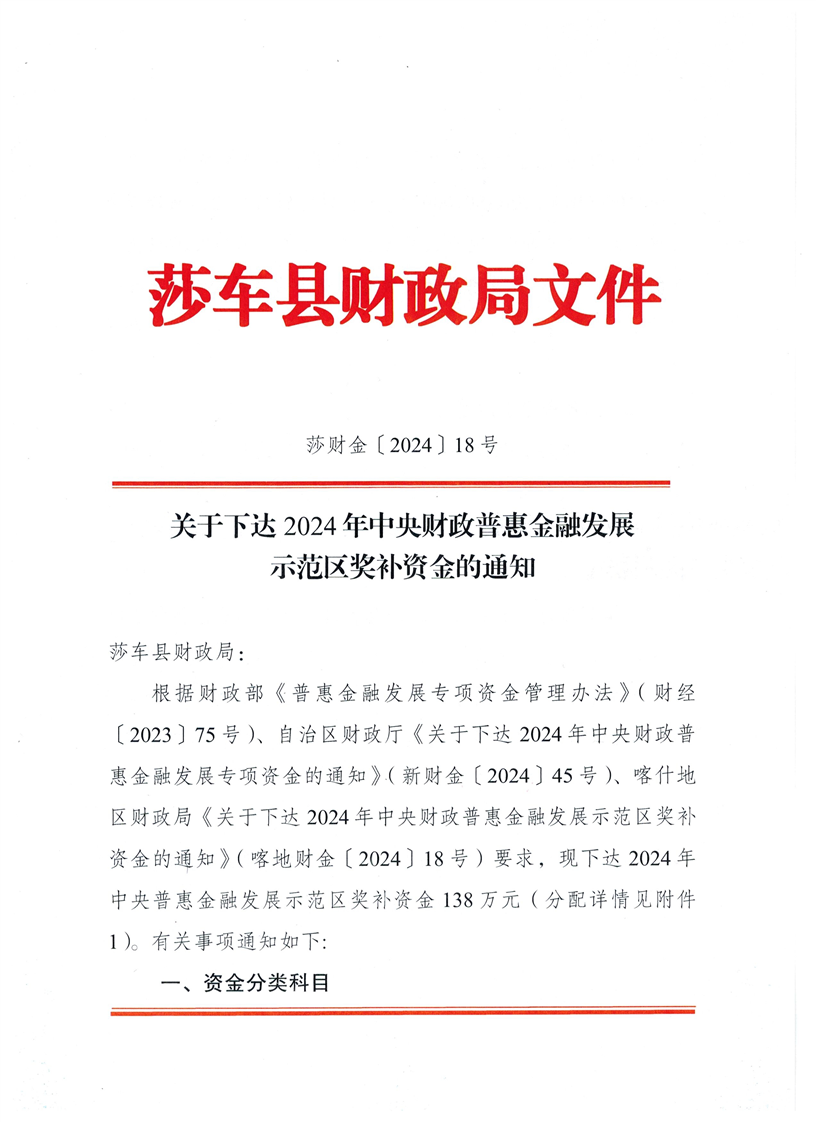 莎车县财政局文件

莎财金〔2024〕18号

关于下达2024年中央财政普惠金融发展示范区奖补资金的通知

莎车县财政局：

根据财政部《普惠金融发展专项资金管理办法》（财经〔2023〕75号）、自治区财政厅《关于下达2024年中央财政普惠金融发展专项资金的通知》（新财金〔2024〕45号）、喀什地区财政局《关于下达2024年中央财政普惠金融发展示范区奖补资金的通知》（喀地财金〔2024〕18号）要求，现下达2024年中央普惠金融发展示范区奖补资金138万元（分配详情见附件1）。有关事项通知如下:

一、资金分类科目